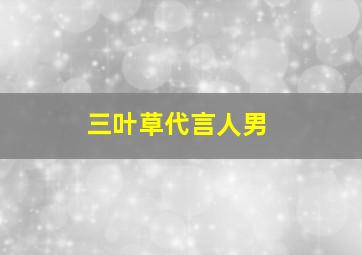 三叶草代言人男